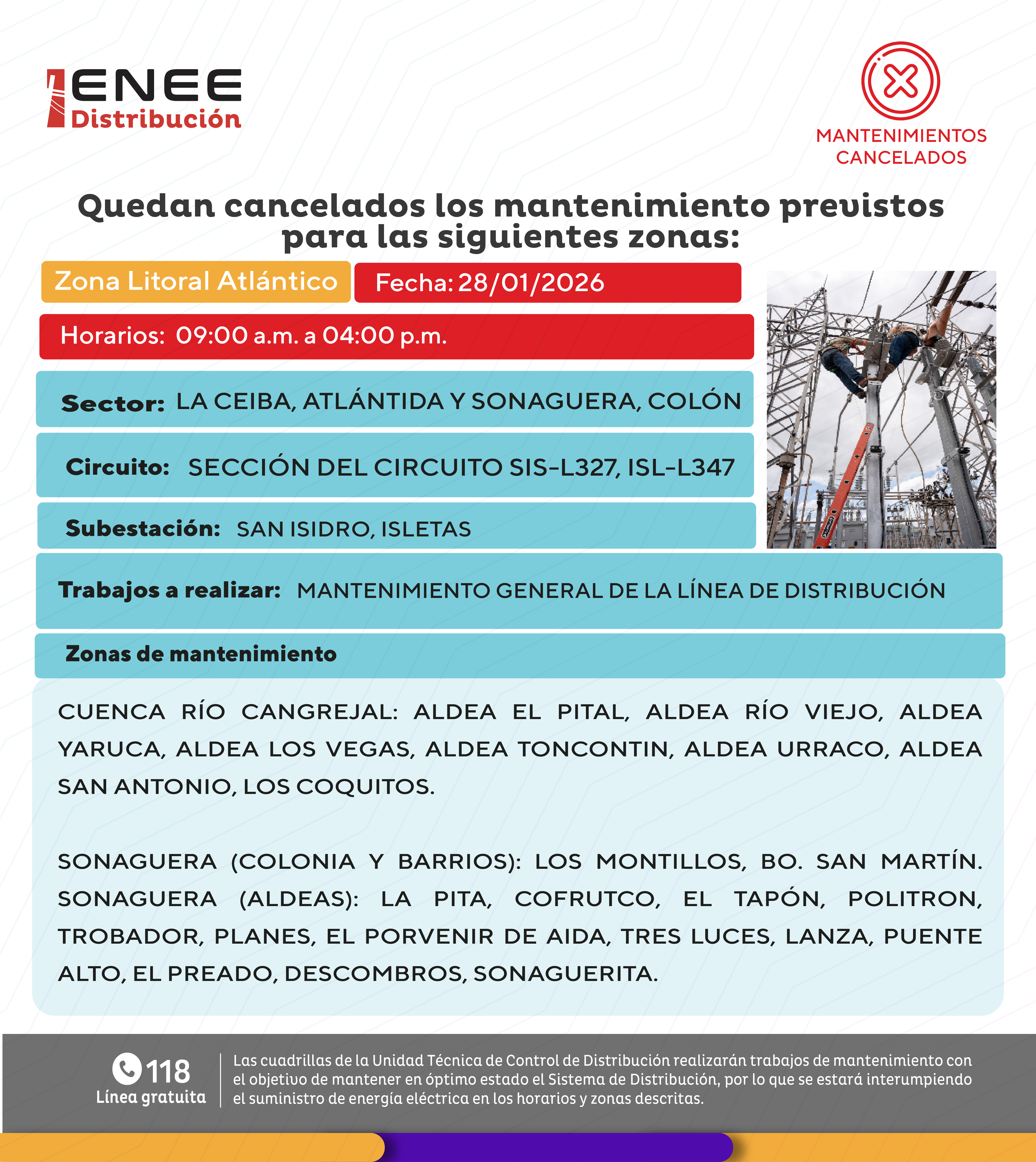 ENEE Distribución

MANTENIMIENTOS CANCELADOS

Quedan cancelados los mantenimiento previstos para las siguientes zonas:

Zona Litoral Atlántico

Fecha: 28/01/2026

Horarios: 09:00 a.m. a 04:00 p.m.

Sector: LA CEIBA, ATLÁNTIDA Y SONAGUERA, COLÓN

Circuito: SECCIÓN DEL CIRCUITO SIS-L327, ISL-L347

Subestación: SAN ISIDRO, ISLETAS

Trabajos a realizar: MANTENIMIENTO GENERAL DE LA LÍNEA DE DISTRIBUCIÓN

Zonas de mantenimiento

CUENCA RÍO CANGREJAL: ALDEA EL PITAL, ALDEA RÍO VIEJO, ALDEA YARUCA, ALDEA LOS VEGAS, ALDEA TONCONTIN, ALDEA URRACO, ALDEA SAN ANTONIO, LOS COQUITOS.

SONAGUERA (COLONIA Y BARRIOS): LOS MONTILLOS, BO. SAN MARTÍN. SONAGUERA (ALDEAS): LA PITA, COFRUTCO, EL TAPÓN, POLITRON, TROBADOR, PLANES, EL PORVENIR DE AIDA, TRES LUCES, LANZA, PUENTE ALTO, EL PREADO, DESCOMBROS, SONAGUERITA.

118
Línea gratuita

Las cuadrillas de la Unidad Técnica de Control de Distribución realizarán trabajos de mantenimiento con el objetivo de mantener en óptimo estado el Sistema de Distribución, por lo que se estará interumpiendo el suministro de energía eléctrica en los horarios y zonas descritas.